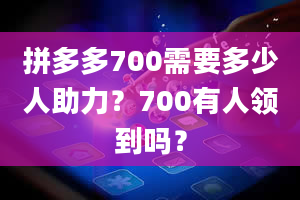 拼多多700需要多少人助力？700有人领到吗？